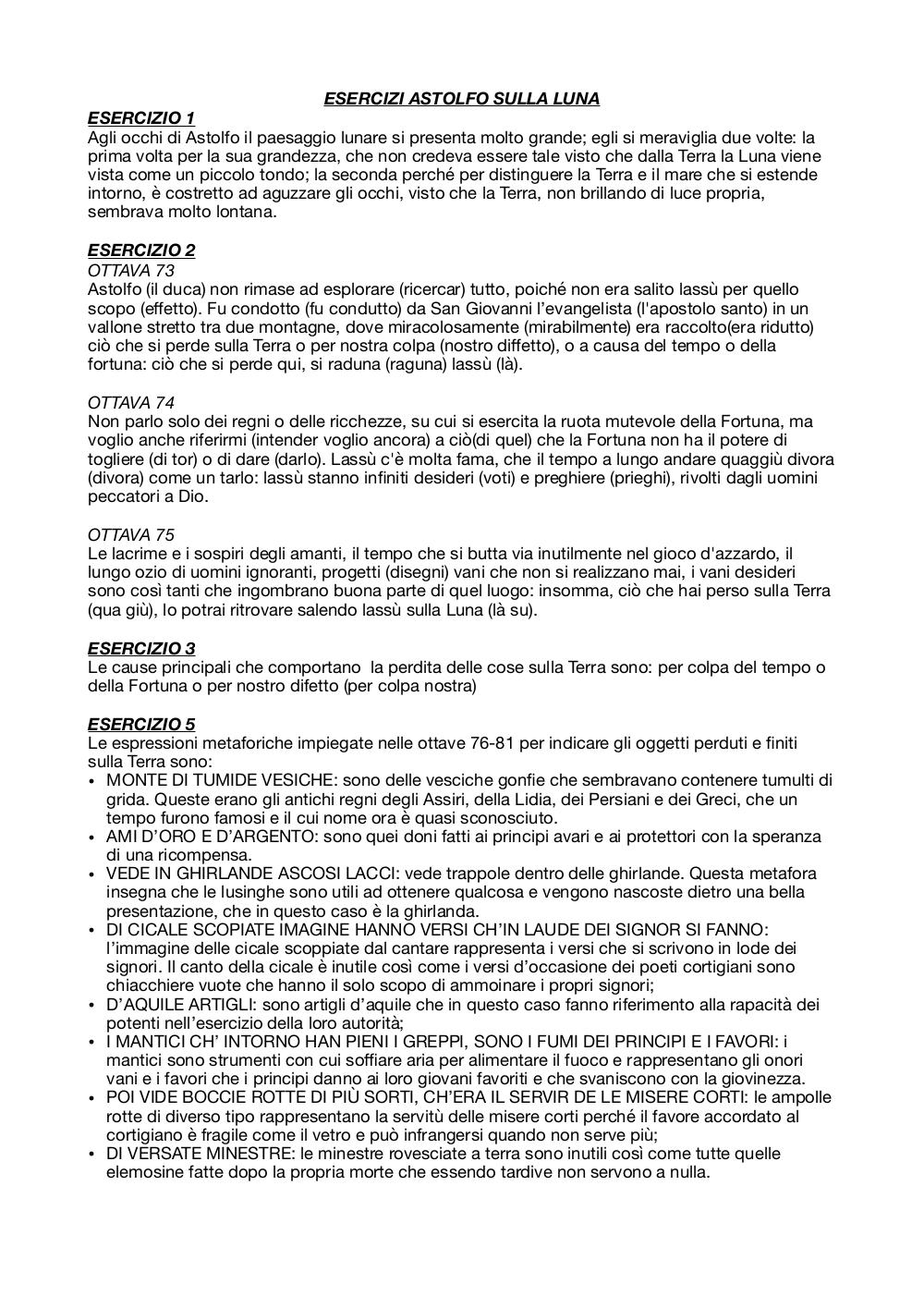 ESERCIZI ASTOLFO SULLA LUNA

ESERCIZIO 1
Agli occhi di Astolfo il paesaggio lunare si presenta molto grande; egli si meraviglia due volte: la prima volta per la sua grandezza, che non credeva essere tale visto che dalla Terra la Luna viene vista come un piccolo tondo; la seconda perché per distinguere la Terra e il mare che si estende intorno, è costretto ad aguzzare gli occhi, visto che la Terra, non brillando di luce propria, sembrava molto lontana.

ESERCIZIO 2
OTTAVA 73
Astolfo (il duca) non rimase ad esplorare (ricercar) tutto, poiché non era salito lassù per quello scopo (effetto). Fu condotto (fu condutto) da San Giovanni l'evangelista (l'apostolo santo) in un vallone stretto tra due montagne, dove miracolosamente (mirabilmente) era raccolto(era ridutto) ciò che si perde sulla Terra o per nostra colpa (nostro diffetto), o a causa del tempo o della fortuna: ciò che si perde qui, si raduna (raguna) lassù (là).

OTTAVA 74
Non parlo solo dei regni o delle ricchezze, su cui si esercita la ruota mutevole della Fortuna, ma voglio anche riferirmi (intender voglio ancora) a ciò(di quel) che la Fortuna non ha il potere di togliere (di tor) o di dare (darlo). Lassù c'è molta fama, che il tempo a lungo andare quaggiù divora (divora) come un tarlo: lassù stanno infiniti desideri (voti) e preghiere (prieghi), rivolti dagli uomini peccatori a Dio.

OTTAVA 75
Le lacrime e i sospiri degli amanti, il tempo che si butta via inutilmente nel gioco d'azzardo, il lungo ozio di uomini ignoranti, progetti (disegni) vani che non si realizzano mai, i vani desideri sono così tanti che ingombrano buona parte di quel luogo: insomma, ciò che hai perso sulla Terra (qua giù), lo potrai ritrovare salendo lassù sulla Luna (là su).

ESERCIZIO 3
Le cause principali che comportano la perdita delle cose sulla Terra sono: per colpa del tempo o della Fortuna o per nostro difetto (per colpa nostra)

ESERCIZIO 5
Le espressioni metaforiche impiegate nelle ottave 76-81 per indicare gli oggetti perduti e finiti sulla Terra sono:
• MONTE DI TUMIDE VESICHE: sono delle vesciche gonfie che sembravano contenere tumulti di grida. Queste erano gli antichi regni degli Assiri, della Lidia, dei Persiani e dei Greci, che un tempo furono famosi e il cui nome ora è quasi sconosciuto.
• AMI D'ORO E D'ARGENTO: sono quei doni fatti ai principi avari e ai protettori con la speranza di una ricompensa.
• VEDE IN GHIRLANDE ASCOSI LACCI: vede trappole dentro delle ghirlande. Questa metafora insegna che le lusinghe sono utili ad ottenere qualcosa e vengono nascoste dietro una bella presentazione, che in questo caso è la ghirlanda.
• DI CICALE SCOPIATE IMAGINE HANNO VERSI CH'IN LAUDE DEI SIGNOR SI FANNO: l'immagine delle cicale scoppiate dal cantare rappresenta i versi che si scrivono in lode dei signori. Il canto della cicale è inutile così come i versi d'occasione dei poeti cortigiani sono chiacchiere vuote che hanno il solo scopo di ammoinare i propri signori;
• D'AQUILE ARTIGLI: sono artigli d'aquile che in questo caso fanno riferimento alla rapacità dei potenti nell'esercizio della loro autorità;
• I MANTICI CH' INTORNO HAN PIENI I GREPPI, SONO I FUMI DEI PRINCIPI E I FAVORI: i mantici sono strumenti con cui soffiare aria per alimentare il fuoco e rappresentano gli onori vani e i favori che i principi danno ai loro giovani favoriti e che svaniscono con la giovinezza.
• POI VIDE BOCCIE ROTTE DI PIÙ SORTI, CH'ERA IL SERVIR DE LE MISERE CORTI: le ampolle rotte di diverso tipo rappresentano la servitù delle misere corti perché il favore accordato al cortigiano è fragile come il vetro e può infrangersi quando non serve più;
• DI VERSATE MINESTRE: le minestre rovesciate a terra sono inutili così come tutte quelle elemosine fatte dopo la propria morte che essendo tardive non servono a nulla.